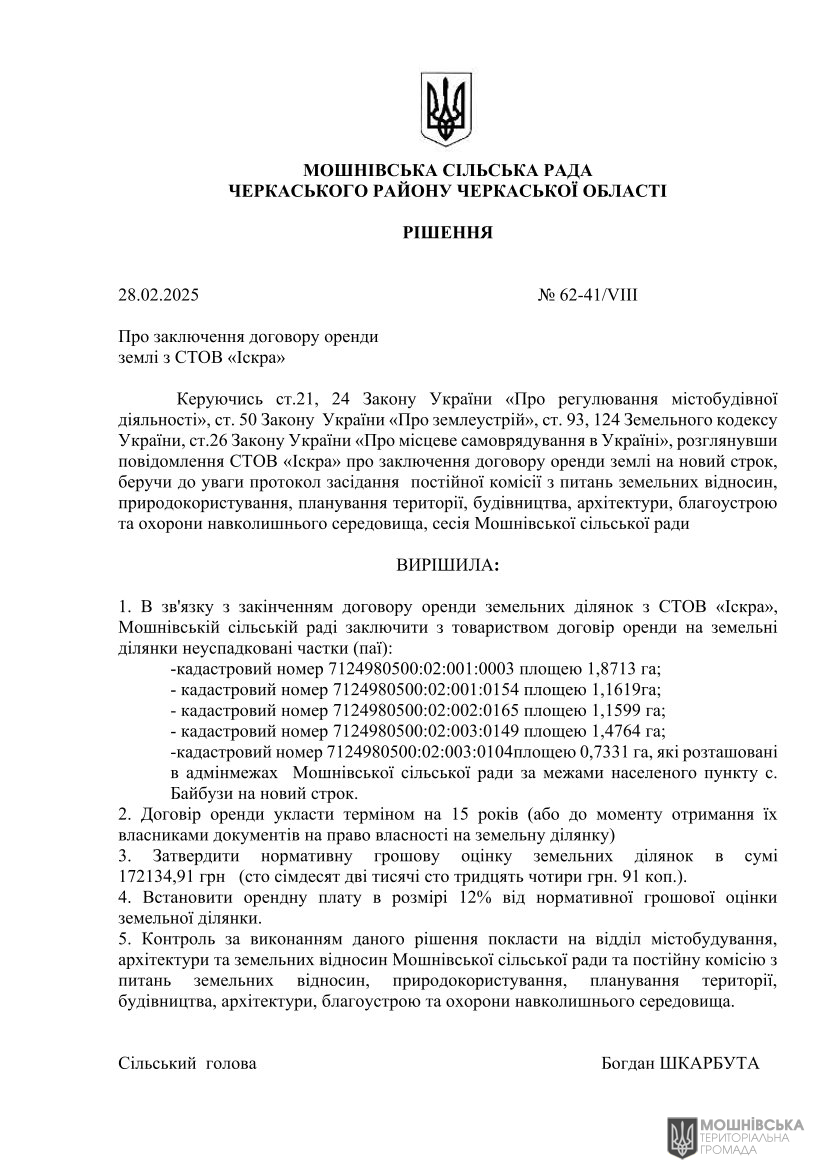 МОШНІВСЬКА СІЛЬСЬКА РАДА
ЧЕРКАСЬКОГО РАЙОНУ ЧЕРКАСЬКОЇ ОБЛАСТІ

РІШЕННЯ

28.02.2025 № 62-41/VIII

Про заключення договору оренди землі з СТОВ «Іскра»

Керуючись ст.21, 24 Закону України «Про регулювання містобудівної діяльності», ст. 50 Закону України «Про землеустрій», ст. 93, 124 Земельного кодексу України, ст.26 Закону України «Про місцеве самоврядування в Україні», розглянувши повідомлення СТОВ «Іскра» про заключення договору оренди землі на новий строк, беручи до уваги протокол засідання постійної комісії з питань земельних відносин, природокористування, планування території, будівництва, архітектури, благоустрою та охорони навколишнього середовища, сесія Мошнівської сільської ради

ВИРІШИЛА:

1. В зв'язку з закінченням договору оренди земельних ділянок з СТОВ «Іскра», Мошнівській сільській раді заключити з товариством договір оренди на земельні ділянки неуспадковані частки (паї):
-кадастровий номер 7124980500:02:001:0003 площею 1,8713 га;
- кадастровий номер 7124980500:02:001:0154 площею 1,1619га;
- кадастровий номер 7124980500:02:002:0165 площею 1,1599 га;
- кадастровий номер 7124980500:02:003:0149 площею 1,4764 га;
-кадастровий номер 7124980500:02:003:0104площею 0,7331 га, які розташовані в адмінмежах Мошнівської сільської ради за межами населеного пункту с. Байбузи на новий строк.
2. Договір оренди укласти терміном на 15 років (або до моменту отримання їх власниками документів на право власності на земельну ділянку)
3. Затвердити нормативну грошову оцінку земельних ділянок в сумі 172134,91 грн (сто сімдесят дві тисячі сто тридцять чотири грн. 91 коп.).
4. Встановити орендну плату в розмірі 12% від нормативної грошової оцінки земельної ділянки.
5. Контроль за виконанням даного рішення покласти на відділ містобудування, архітектури та земельних відносин Мошнівської сільської ради та постійну комісію з питань земельних відносин, природокористування, планування території, будівництва, архітектури, благоустрою та охорони навколишнього середовища.

Сільський голова Богдан ШКАРБУТА

МОШНІВСЬКА ТЕРИТОРІАЛЬНА ГРОМАДА